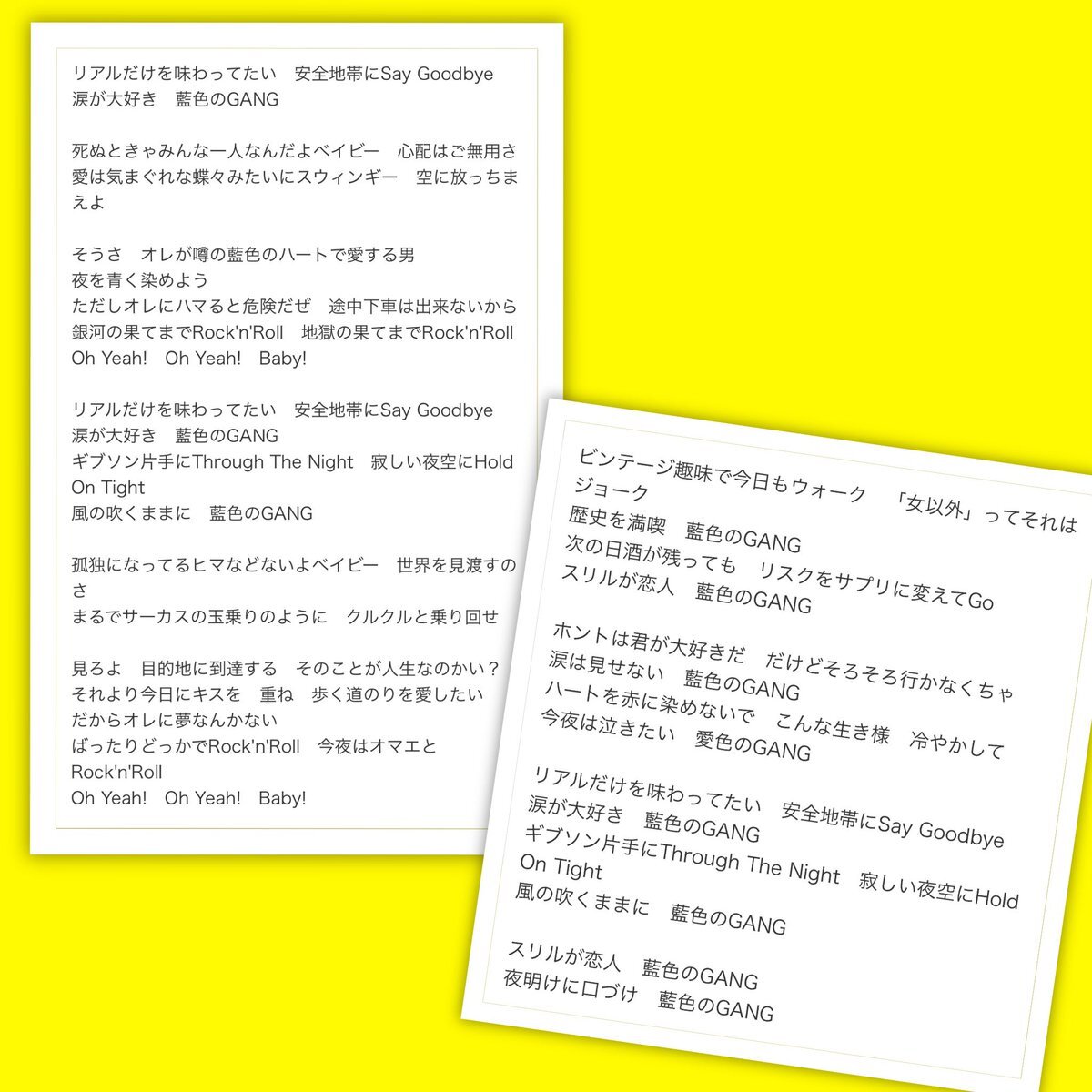 リアルだけを味わってたい　安全地帯にSay Goodbye
涙が大好き　藍色のGANG

死ぬときゃみんな一人なんだよベイビー　心配はご無用さ
愛は気まぐれな蝶々みたいにスウィンギー　空に放っちまえよ

そうさ　オレが噂の藍色のハートで愛する男
夜を青く染めよう
ただしオレにハマると危険だぜ　途中下車は出来ないから
銀河の果てまでRock'n'Roll　地獄の果てまでRock'n'Roll
Oh Yeah!　Oh Yeah!　Baby!

リアルだけを味わってたい　安全地帯にSay Goodbye
涙が大好き　藍色のGANG
ギブソン片手にThrough The Night　寂しい夜空にHold On Tight
風の吹くままに　藍色のGANG

孤独になってるヒマなどないよベイビー　世界を見渡すのさ
まるでサーカスの玉乗りのように　クルクルと乗り回せ

見ろよ　目的地に到達する　そのことが人生なのかい？
それより今日にキスを　重ね　歩く道のりを愛したい
だからオレに夢なんかない
ばったりどっかでRock'n'Roll　今夜はオマエとRock'n'Roll
Oh Yeah!　Oh Yeah!　Baby!

ビンテージ趣味で今日もウォーク　「女以外」ってそれはジョーク
歴史を満喫　藍色のGANG
次の日酒が残っても　リスクをサプリに変えてGo
スリルが恋人　藍色のGANG

ホントは君が大好きだ　だけどそろそろ行かなくちゃ
涙は見せない　藍色のGANG
ハートを赤に染めないで　こんな生き様　冷やかして
今夜は泣きたい　愛色のGANG

リアルだけを味わってたい　安全地帯にSay Goodbye
涙が大好き　藍色のGANG
ギブソン片手にThrough The Night　寂しい夜空にHold On Tight
風の吹くままに　藍色のGANG

スリルが恋人　藍色のGANG
夜明けに口づけ　藍色のGANG